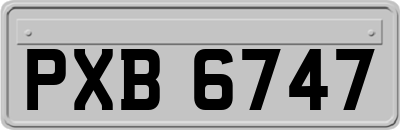 PXB 6747